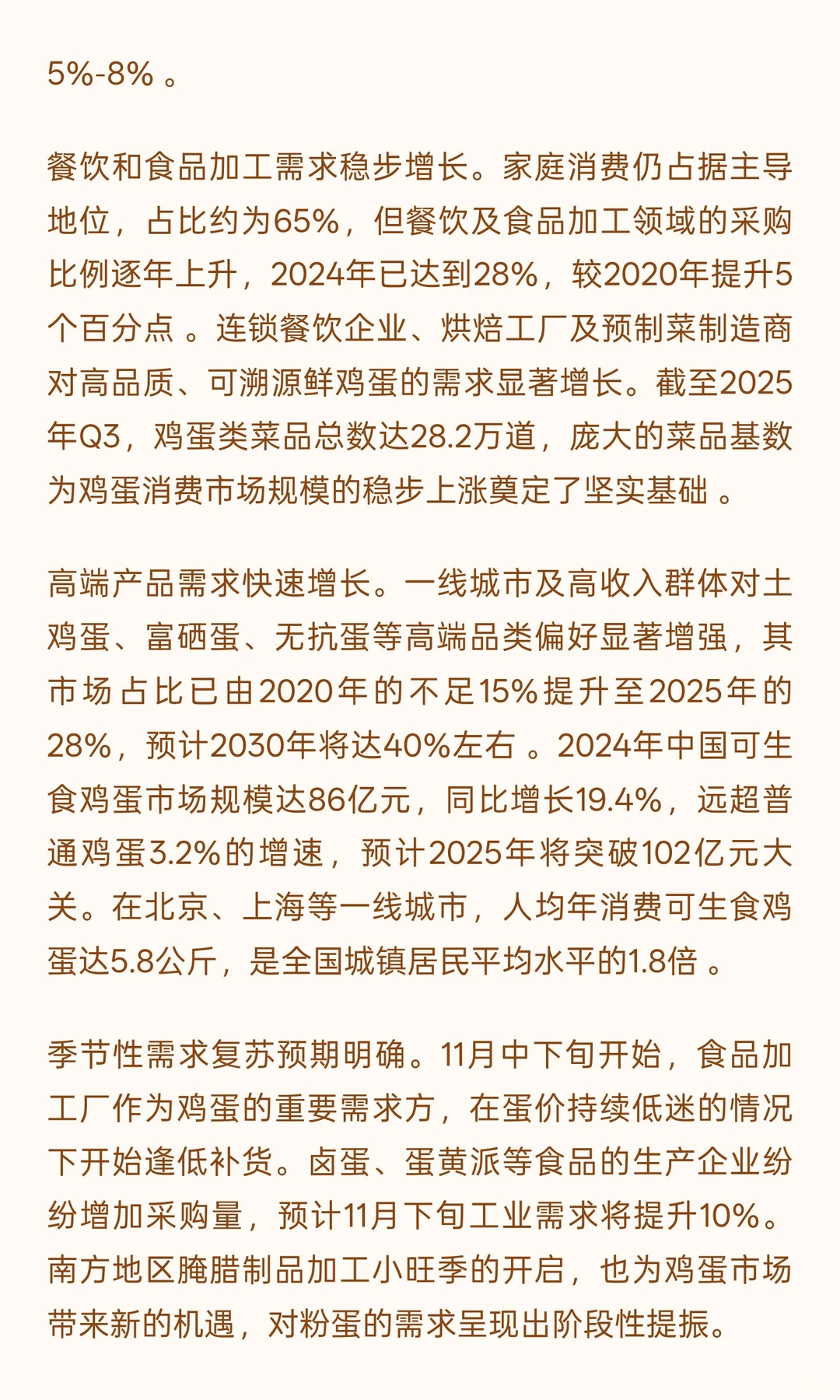 5%-8% 。

餐饮和食品加工需求稳步增长。家庭消费仍占据主导地位，占比约为65%，但餐饮及食品加工领域的采购比例逐年上升，2024年已达到28%，较2020年提升5个百分点 。连锁餐饮企业、烘焙工厂及预制菜制造商对高品质、可溯源鲜鸡蛋的需求显著增长。截至2025年Q3，鸡蛋类菜品总数达28.2万道，庞大的菜品基数为鸡蛋消费市场规模的稳步上涨奠定了坚实基础 。

高端产品需求快速增长。一线城市及高收入群体对土鸡蛋、富硒蛋、无抗蛋等高端品类偏好显著增强，其市场占比已由2020年的不足15%提升至2025年的28%，预计2030年将达40%左右 。2024年中国可生食鸡蛋市场规模达86亿元，同比增长19.4%，远超普通鸡蛋3.2%的增速，预计2025年将突破102亿元大关。在北京、上海等一线城市，人均年消费可生食鸡蛋达5.8公斤，是全国城镇居民平均水平的1.8倍 。

季节性需求复苏预期明确。11月中下旬开始，食品加工厂作为鸡蛋的重要需求方，在蛋价持续低迷的情况下开始逢低补货。卤蛋、蛋黄派等食品的生产企业纷纷增加采购量，预计11月下旬工业需求将提升10%。南方地区腌腊制品加工小旺季的开启，也为鸡蛋市场带来新的机遇，对粉蛋的需求呈现出阶段性提振。